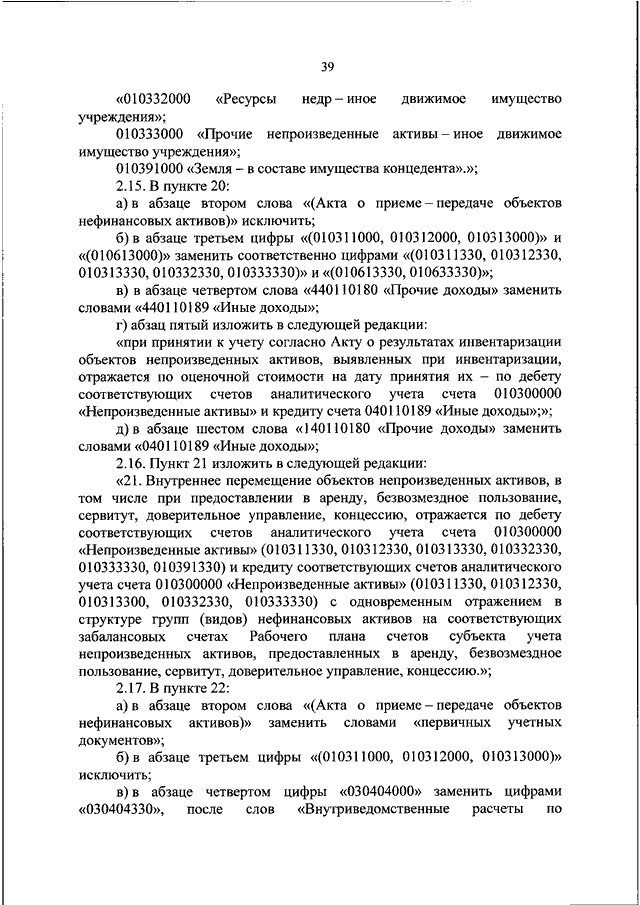 39

«010332000 «Ресурсы недр – иное движимое имущество учреждения»;

010333000 «Прочие непроизведенные активы – иное движимое имущество учреждения»;

010391000 «Земля – в составе имущества концедента».»;

2.15. В пункте 20:

а) в абзаце втором слова «(Акта о приеме – передаче объектов нефинансовых активов)» исключить;

б) в абзаце третьем цифры «(010311000, 010312000, 010313000)» и «(010613000)» заменить соответственно цифрами «(010311330, 010312330, 010313330, 010332330, 010333330)» и «(010613330, 010633330)»;

в) в абзаце четвертом слова «440110180 «Прочие доходы» заменить словами «440110189 «Иные доходы»;

г) абзац пятый изложить в следующей редакции:

«при принятии к учету согласно Акту о результатах инвентаризации объектов непроизведенных активов, выявленных при инвентаризации, отражается по оценочной стоимости на дату принятия их – по дебету соответствующих счетов аналитического учета счета 010300000 «Непроизведенные активы» и кредиту счета 040110189 «Иные доходы»;»;

д) в абзаце шестом слова «140110180 «Прочие доходы» заменить словами «040110189 «Иные доходы»;

2.16. Пункт 21 изложить в следующей редакции:

«21. Внутреннее перемещение объектов непроизведенных активов, в том числе при предоставлении в аренду, безвозмездное пользование, сервитут, доверительное управление, концессию, отражается по дебету соответствующих счетов аналитического учета счета 010300000 «Непроизведенные активы» (010311330, 010312330, 010313330, 010332330, 010333330, 010391330) и кредиту соответствующих счетов аналитического учета счета 010300000 «Непроизведенные активы» (010311330, 010312330, 010313330, 010332330, 010333330) с одновременным отражением в структуре групп (видов) нефинансовых активов на соответствующих забалансовых счетах Рабочего плана счетов субъекта учета непроизведенных активов, предоставленных в аренду, безвозмездное пользование, сервитут, доверительное управление, концессию.»;

2.17. В пункте 22:

а) в абзаце втором слова «(Акта о приеме – передаче объектов нефинансовых активов)» заменить словами «первичных учетных документов»;

б) в абзаце третьем цифры «(010311000, 010312000, 010313000)» исключить;

в) в абзаце четвертом цифры «030404000» заменить цифрами «030404330», после слов «Внутриведомственные расчеты по